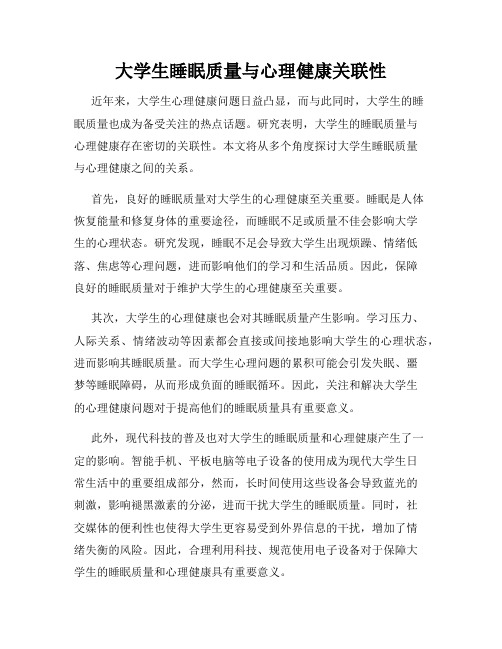 大学生睡眠质量与心理健康关联性

近年来，大学生心理健康问题日益凸显，而与此同时，大学生的睡眠质量也成为备受关注的热点话题。研究表明，大学生的睡眠质量与心理健康存在密切的关联性。本文将从多个角度探讨大学生睡眠质量与心理健康之间的关系。

首先，良好的睡眠质量对大学生的心理健康至关重要。睡眠是人体恢复能量和修复身体的重要途径，而睡眠不足或质量不佳会影响大学生的心理状态。研究发现，睡眠不足会导致大学生出现烦躁、情绪低落、焦虑等心理问题，进而影响他们的学习和生活品质。因此，保障良好的睡眠质量对于维护大学生的心理健康至关重要。

其次，大学生的心理健康也会对其睡眠质量产生影响。学习压力、人际关系、情绪波动等因素都会直接或间接地影响大学生的心理状态，进而影响其睡眠质量。而大学生心理问题的累积可能会引发失眠、噩梦等睡眠障碍，从而形成负面的睡眠循环。因此，关注和解决大学生的心理健康问题对于提高他们的睡眠质量具有重要意义。

此外，现代科技的普及也对大学生的睡眠质量和心理健康产生了一定的影响。智能手机、平板电脑等电子设备的使用成为现代大学生日常生活中的重要组成部分，然而，长时间使用这些设备会导致蓝光的刺激，影响褪黑激素的分泌，进而干扰大学生的睡眠质量。同时，社交媒体的便利性也使得大学生更容易受到外界信息的干扰，增加了情绪失衡的风险。因此，合理利用科技、规范使用电子设备对于保障大学生的睡眠质量和心理健康具有重要意义。